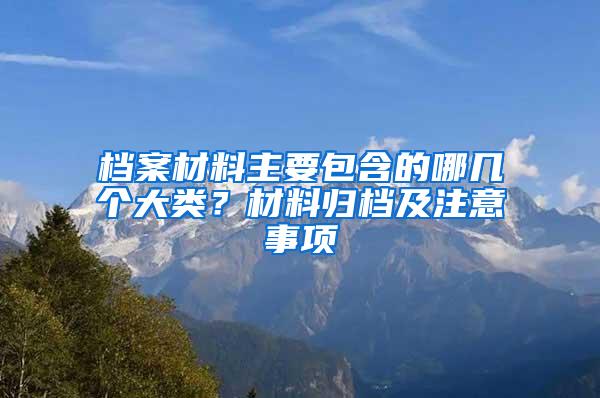 档案材料主要包含的哪几个大类？材料归档及注意事项